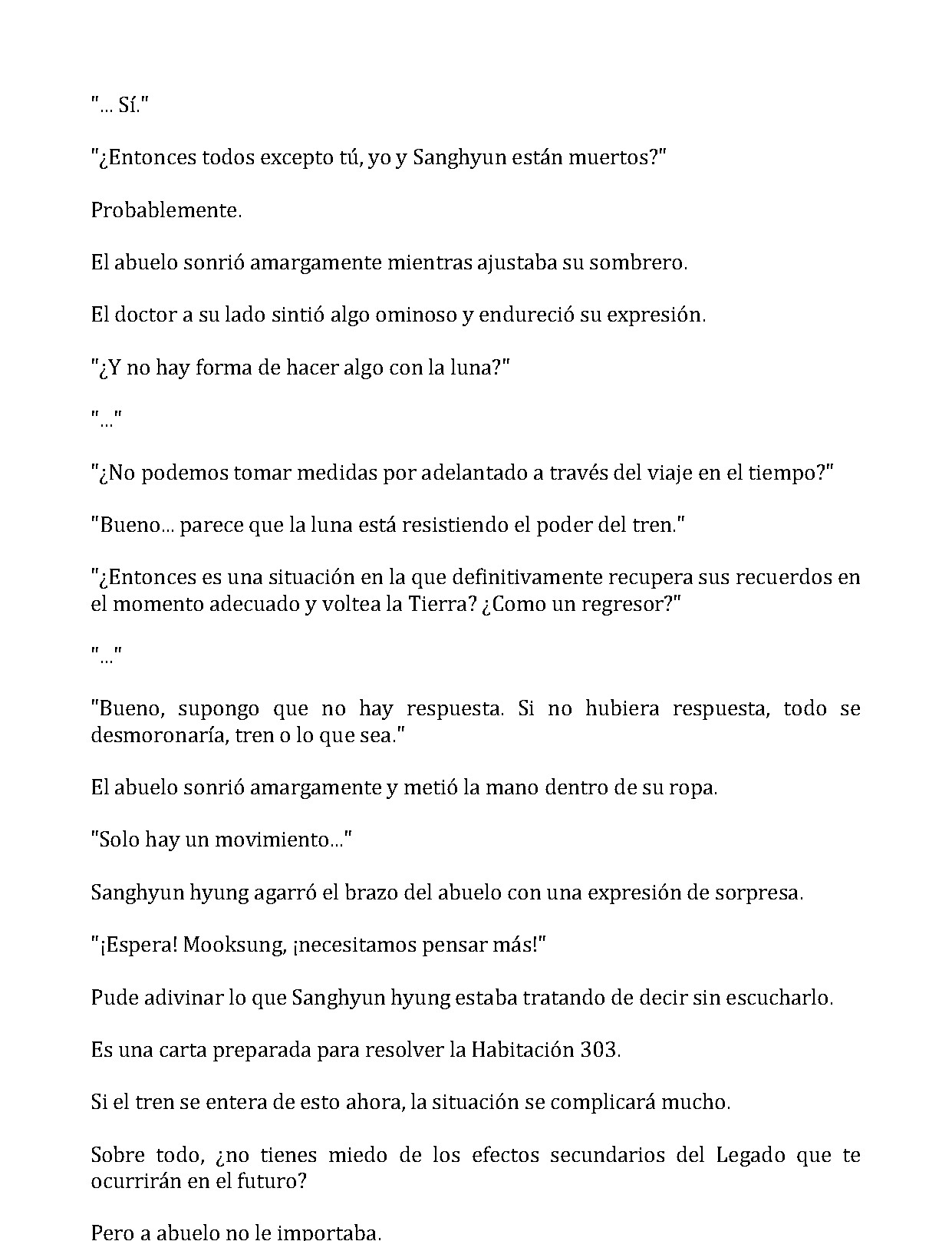 "... Sí."

"¿Entonces todos excepto tú, yo y Sanghyun están muertos?"

Probablemente.

El abuelo sonrió amargamente mientras ajustaba su sombrero.

El doctor a su lado sintió algo ominoso y endureció su expresión.

"¿Y no hay forma de hacer algo con la luna?"

"..."

"¿No podemos tomar medidas por adelantado a través del viaje en el tiempo?"

"Bueno... parece que la luna está resistiendo el poder del tren."

"¿Entonces es una situación en la que definitivamente recupera sus recuerdos en el momento adecuado y voltea la Tierra? ¿Como un regresor?"

"..."

"Bueno, supongo que no hay respuesta. Si no hubiera respuesta, todo se desmoronaría, tren o lo que sea."

El abuelo sonrió amargamente y metió la mano dentro de su ropa.

"Solo hay un movimiento..."

Sanghyun hyung agarró el brazo del abuelo con una expresión de sorpresa.

"¡Espera! Mooksung, ¡necesitamos pensar más!"

Pude adivinar lo que Sanghyun hyung estaba tratando de decir sin escucharlo.

Es una carta preparada para resolver la Habitación 303.

Si el tren se entera de esto ahora, la situación se complicará mucho.

Sobre todo, ¿no tienes miedo de los efectos secundarios del Legado que te ocurrirán en el futuro?

Pero a abuelo no le importaba.